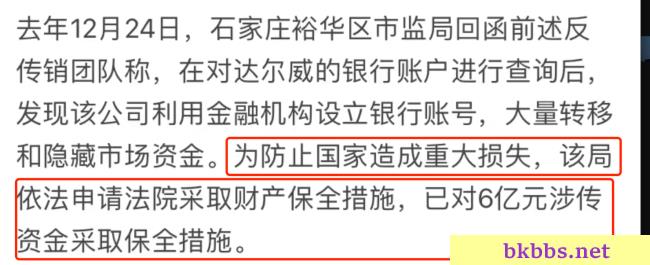 去年12月24日，石家庄裕华区市监局回函前述反传销团队称，在对达尔威的银行账户进行查询后，发现该公司利用金融机构设立银行账号，大量转移和隐藏市场资金。为防止国家造成重大损失，该局依法申请法院采取财产保全措施，已对6亿元涉传资金采取保全措施。

bkbbs.net